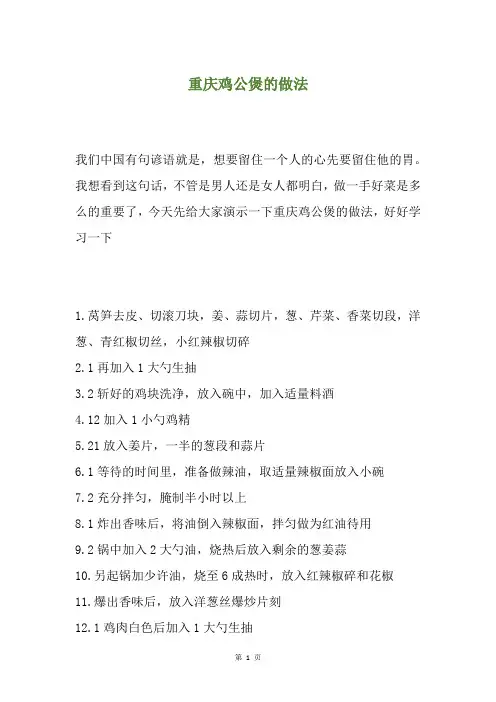 重庆鸡公煲的做法

我们中国有句谚语就是，想要留住一个人的心先要留住他的胃。我想看到这句话，不管是男人还是女人都明白，做一手好菜是多么的重要了，今天先给大家演示一下重庆鸡公煲的做法，好好学习一下

1.莴笋去皮、切滚刀块，姜、蒜切片，葱、芹菜、香菜切段，洋葱、青红椒切丝，小红辣椒切碎
2.1 再加入 1 大勺生抽
3.2 斩好的鸡块洗净，放入碗中，加入适量料酒
4.12 加入 1 小勺鸡精
5.21 放入姜片，一半的葱段和蒜片
6.1 等待的时间里，准备做辣油，取适量辣椒面放入小碗
7.2 充分拌匀，腌制半小时以上
8.1 炸出香味后，将油倒入辣椒面，拌匀做为红油待用
9.2 锅中加入 2 大勺油，烧热后放入剩余的葱姜蒜
10.另起锅加少许油，烧至 6 成热时，放入红辣椒碎和花椒
11.爆出香味后，放入洋葱丝爆炒片刻
12.1 鸡肉白色后加入 1 大勺生抽

第 1 页